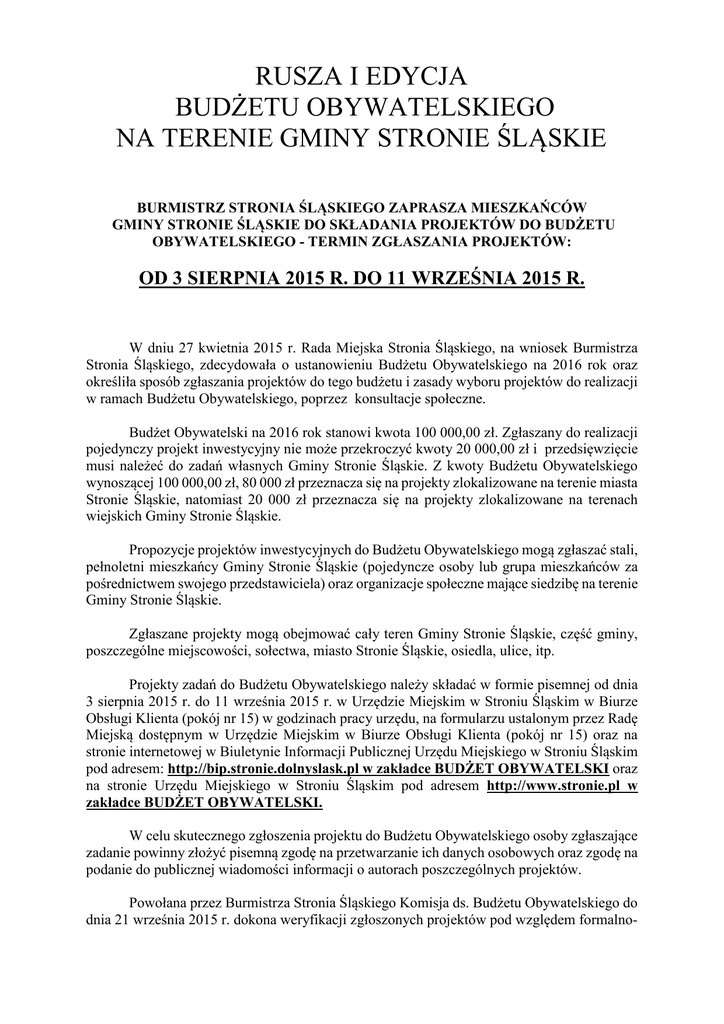 RUSZA I EDYCJA
BUDŻETU OBYWATELSKIEGO
NA TERENIE GMINY STRONIE ŚLĄSKIE

BURMISTRZ STRONIA ŚLĄSKIEGO ZAPRASZA MIESZKAŃCÓW GMINY STRONIE ŚLĄSKIE DO SKŁADANIA PROJEKTÓW DO BUDŻETU OBYWATELSKIEGO - TERMIN ZGŁASZANIA PROJEKTÓW:

OD 3 SIERPNIA 2015 R. DO 11 WRZEŚNIA 2015 R.

W dniu 27 kwietnia 2015 r. Rada Miejska Stronia Śląskiego, na wniosek Burmistrza Stronia Śląskiego, zdecydowała o ustanowieniu Budżetu Obywatelskiego na 2016 rok oraz określiła sposób zgłaszania projektów do tego budżetu i zasady wyboru projektów do realizacji w ramach Budżetu Obywatelskiego, poprzez konsultacje społeczne.

Budżet Obywatelski na 2016 rok stanowi kwota 100 000,00 zł. Zgłaszany do realizacji pojedynczy projekt inwestycyjny nie może przekroczyć kwoty 20 000,00 zł i przedsięwzięcie musi należeć do zadań własnych Gminy Stronie Śląskie. Z kwoty Budżetu Obywatelskiego wynoszącej 100 000,00 zł, 80 000 zł przeznacza się na projekty zlokalizowane na terenie miasta Stronie Śląskie, natomiast 20 000 zł przeznacza się na projekty zlokalizowane na terenach wiejskich Gminy Stronie Śląskie.

Propozycje projektów inwestycyjnych do Budżetu Obywatelskiego mogą zgłaszać stali, pełnoletni mieszkańcy Gminy Stronie Śląskie (pojedyncze osoby lub grupa mieszkańców za pośrednictwem swojego przedstawiciela) oraz organizacje społeczne mające siedzibę na terenie Gminy Stronie Śląskie.

Zgłaszane projekty mogą obejmować cały teren Gminy Stronie Śląskie, część gminy, poszczególne miejscowości, sołectwa, miasto Stronie Śląskie, osiedla, ulice, itp.

Projekty zadań do Budżetu Obywatelskiego należy składać w formie pisemnej od dnia 3 sierpnia 2015 r. do 11 września 2015 r. w Urzędzie Miejskim w Stroniu Śląskim w Biurze Obsługi Klienta (pokój nr 15) w godzinach pracy urzędu, na formularzu ustalonym przez Radę Miejską dostępnym w Urzędzie Miejskim w Biurze Obsługi Klienta (pokój nr 15) oraz na stronie internetowej w Biuletynie Informacji Publicznej Urzędu Miejskiego w Stroniu Śląskim pod adresem: http://bip.stronie.dolnyslask.pl w zakładce BUDŻET OBYWATELSKI oraz na stronie Urzędu Miejskiego w Stroniu Śląskim pod adresem http://www.stronie.pl w zakładce BUDŻET OBYWATELSKI.

W celu skutecznego zgłoszenia projektu do Budżetu Obywatelskiego osoby zgłaszające zadanie powinny złożyć pisemną zgodę na przetwarzanie ich danych osobowych oraz zgodę na podanie do publicznej wiadomości informacji o autorach poszczególnych projektów.

Powołana przez Burmistrza Stronia Śląskiego Komisja ds. Budżetu Obywatelskiego do dnia 21 września 2015 r. dokona weryfikacji zgłoszonych projektów pod względem formalno-